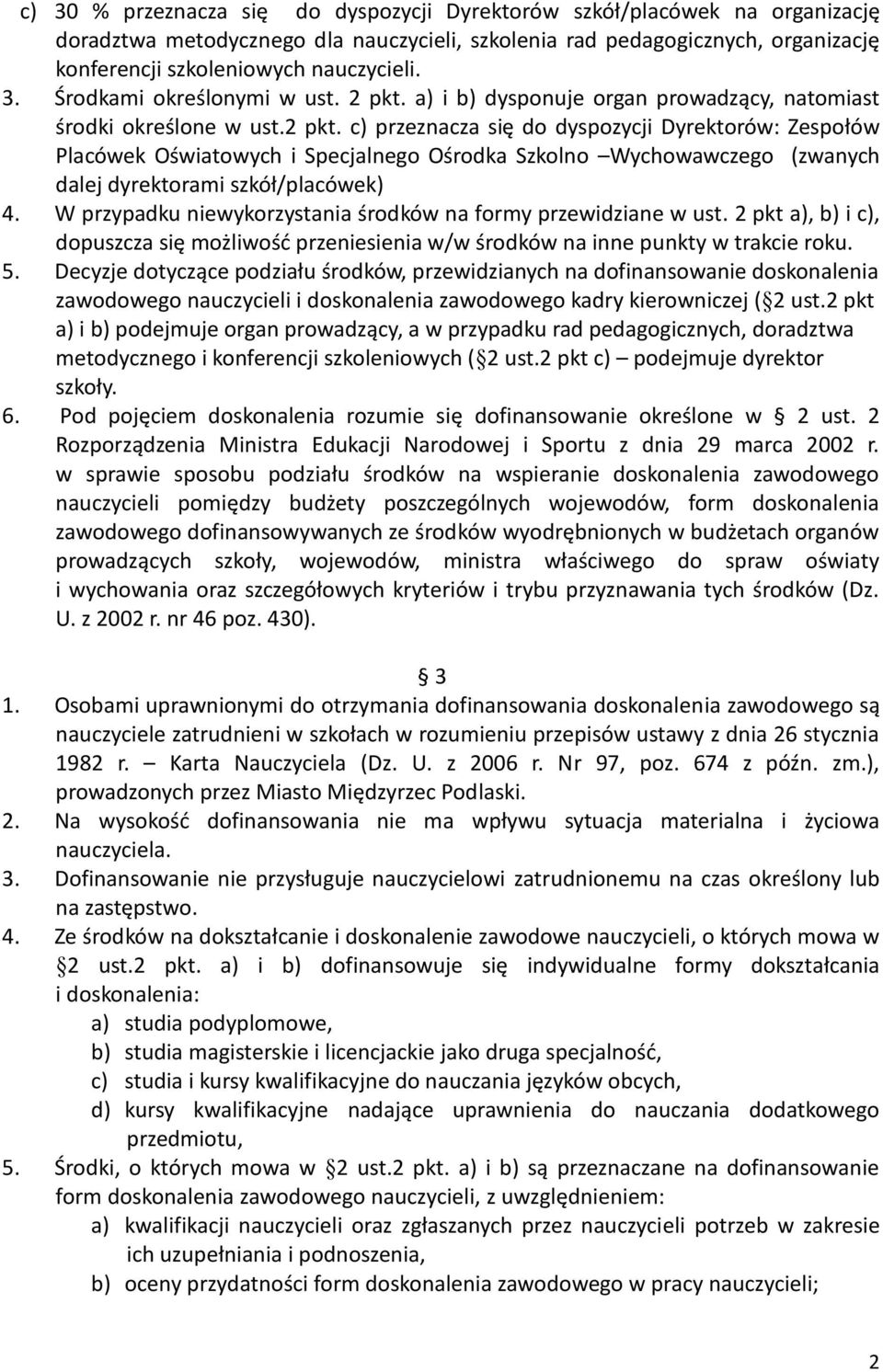 c) 30 % przeznacza się do dyspozycji Dyrektorów szkół/placówek na organizację doradztwa metodycznego dla nauczycieli, szkolenia rad pedagogicznych, organizację konferencji szkoleniowych nauczycieli.
3. Środkami określonymi w ust. 2 pkt. a) i b) dysponuje organ prowadzący, natomiast środki określone w ust.2 pkt. c) przeznacza się do dyspozycji Dyrektorów: Zespołów Placówek Oświatowych i Specjalnego Ośrodka Szkolno –Wychowawczego (zwanych dalej dyrektorami szkół/placówek)
4. W przypadku niewykorzystania środków na formy przewidziane w ust. 2 pkt a), b) i c), dopuszcza się możliwość przeniesienia w/w środków na inne punkty w trakcie roku.
5. Decyzje dotyczące podziału środków, przewidzianych na dofinansowanie doskonalenia zawodowego nauczycieli i doskonalenia zawodowego kadry kierowniczej ( 2 ust.2 pkt a) i b) podejmuje organ prowadzący, a w przypadku rad pedagogicznych, doradztwa metodycznego i konferencji szkoleniowych ( 2 ust.2 pkt c) – podejmuje dyrektor szkoły.
6. Pod pojęciem doskonalenia rozumie się dofinansowanie określone w 2 ust. 2 Rozporządzenia Ministra Edukacji Narodowej i Sportu z dnia 29 marca 2002 r. w sprawie sposobu podziału środków na wspieranie doskonalenia zawodowego nauczycieli pomiędzy budżety poszczególnych wojewodów, form doskonalenia zawodowego dofinansowywanych ze środków wyodrębnionych w budżetach organów prowadzących szkoły, wojewodów, ministra właściwego do spraw oświaty i wychowania oraz szczegółowych kryteriów i trybu przyznawania tych środków (Dz. U. z 2002 r. nr 46 poz. 430).

3

1. Osobami uprawnionymi do otrzymania dofinansowania doskonalenia zawodowego są nauczyciele zatrudnieni w szkołach w rozumieniu przepisów ustawy z dnia 26 stycznia 1982 r. – Karta Nauczyciela (Dz. U. z 2006 r. Nr 97, poz. 674 z późn. zm.), prowadzonych przez Miasto Międzyrzec Podlaski.
2. Na wysokość dofinansowania nie ma wpływu sytuacja materialna i życiowa nauczyciela.
3. Dofinansowanie nie przysługuje nauczycielowi zatrudnionemu na czas określony lub na zastępstwo.
4. Ze środków na dokształcanie i doskonalenie zawodowe nauczycieli, o których mowa w 2 ust.2 pkt. a) i b) dofinansowuje się indywidualne formy dokształcania i doskonalenia:
a) studia podyplomowe,
b) studia magisterskie i licencjackie jako druga specjalność,
c) studia i kursy kwalifikacyjne do nauczania języków obcych,
d) kursy kwalifikacyjne nadające uprawnienia do nauczania dodatkowego przedmiotu,
5. Środki, o których mowa w 2 ust.2 pkt. a) i b) są przeznaczane na dofinansowanie form doskonalenia zawodowego nauczycieli, z uwzględnieniem:
a) kwalifikacji nauczycieli oraz zgłaszanych przez nauczycieli potrzeb w zakresie ich uzupełniania i podnoszenia,
b) oceny przydatności form doskonalenia zawodowego w pracy nauczycieli;

2